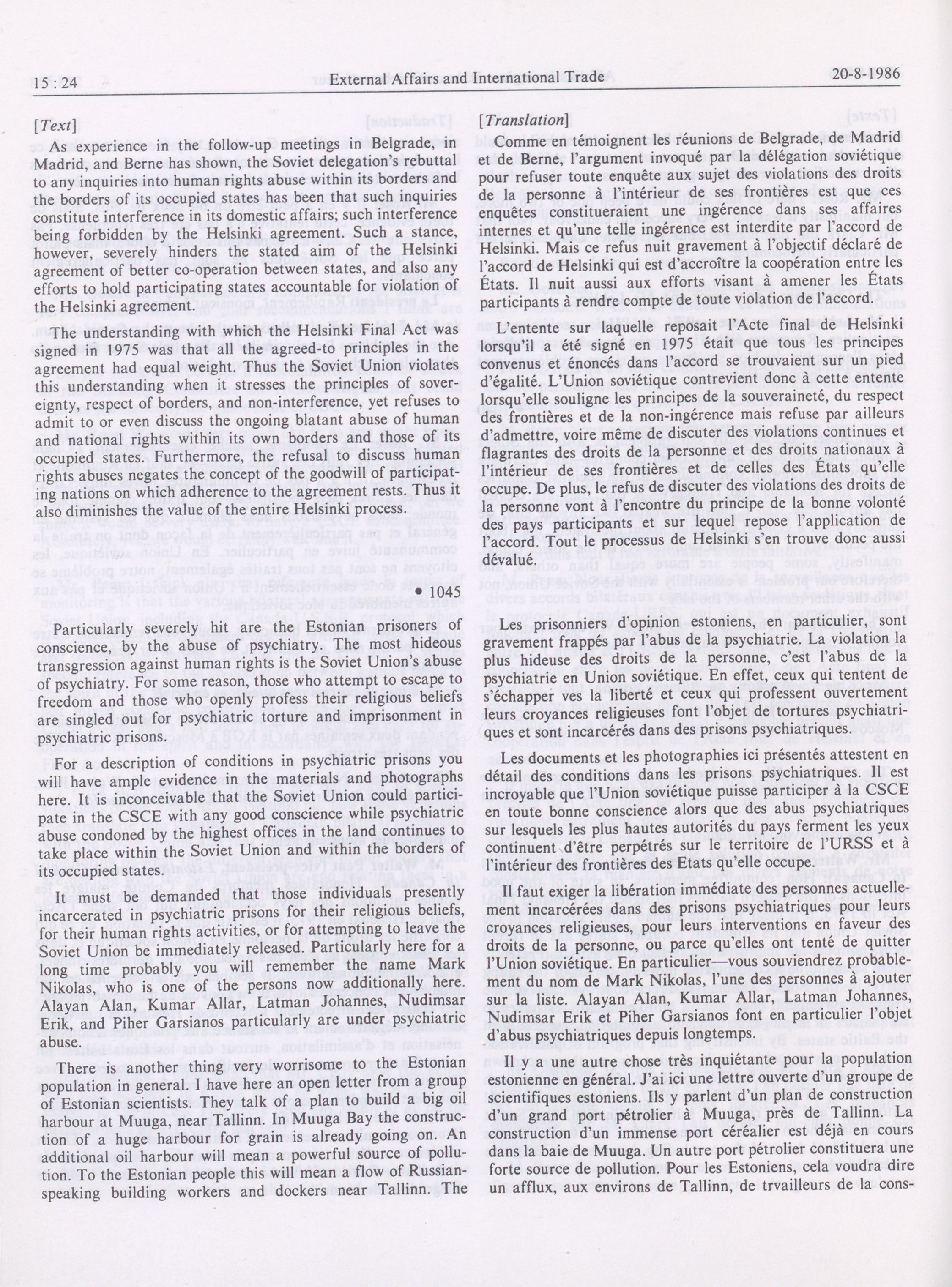 15 : 24 External Affairs and International Trade 20-8-1986

[Text]

As experience in the follow-up meetings in Belgrade, in Madrid, and Berne has shown, the Soviet delegation's rebuttal to any inquiries into human rights abuse within its borders and the borders of its occupied states has been that such inquiries constitute interference in its domestic affairs; such interference being forbidden by the Helsinki agreement. Such a stance, however, severely hinders the stated aim of the Helsinki agreement of better co-operation between states, and also any efforts to hold participating states accountable for violation of the Helsinki agreement.

The understanding with which the Helsinki Final Act was signed in 1975 was that all the agreed-to principles in the agreement had equal weight. Thus the Soviet Union violates this understanding when it stresses the principles of sovereignty, respect of borders, and non-interference, yet refuses to admit to or even discuss the ongoing blatant abuse of human and national rights within its own borders and those of its occupied states. Furthermore, the refusal to discuss human rights abuses negates the concept of the goodwill of participating nations on which adherence to the agreement rests. Thus it also diminishes the value of the entire Helsinki process.

• 1045

Particularly severely hit are the Estonian prisoners of conscience, by the abuse of psychiatry. The most hideous transgression against human rights is the Soviet Union's abuse of psychiatry. For some reason, those who attempt to escape to freedom and those who openly profess their religious beliefs are singled out for psychiatric torture and imprisonment in psychiatric prisons.

For a description of conditions in psychiatric prisons you will have ample evidence in the materials and photographs here. It is inconceivable that the Soviet Union could participate in the CSCE with any good conscience while psychiatric abuse condoned by the highest offices in the land continues to take place within the Soviet Union and within the borders of its occupied states.

It must be demanded that those individuals presently incarcerated in psychiatric prisons for their religious beliefs, for their human rights activities, or for attempting to leave the Soviet Union be immediately released. Particularly here for a long time probably you will remember the name Mark Nikolas, who is one of the persons now additionally here. Alayan Alan, Kumar Allar, Latman Johannes, Nudimsar Erik, and Piher Garsianos particularly are under psychiatric abuse.

There is another thing very worrisome to the Estonian population in general. I have here an open letter from a group of Estonian scientists. They talk of a plan to build a big oil harbour at Muuga, near Tallinn. In Muuga Bay the construction of a huge harbour for grain is already going on. An additional oil harbour will mean a powerful source of pollution. To the Estonian people this will mean a flow of Russian-speaking building workers and dockers near Tallinn. The

[Translation]

Comme en témoignent les réunions de Belgrade, de Madrid et de Berne, l'argument invoqué par la délégation soviétique pour refuser toute enquête aux sujet des violations des droits de la personne à l'intérieur de ses frontières est que ces enquêtes constitueraient une ingérence dans ses affaires internes et qu'une telle ingérence est interdite par l'accord de Helsinki. Mais ce refus nuit gravement à l'objectif déclaré de l'accord de Helsinki qui est d'accroître la coopération entre les États. Il nuit aussi aux efforts visant à amener les États participants à rendre compte de toute violation de l'accord.

L'entente sur laquelle reposait l'Acte final de Helsinki lorsqu'il a été signé en 1975 était que tous les principes convenus et énoncés dans l'accord se trouvaient sur un pied d'égalité. L'Union soviétique contrevient donc à cette entente lorsqu'elle souligne les principes de la souveraineté, du respect des frontières et de la non-ingérence mais refuse par ailleurs d'admettre, voire même de discuter des violations continues et flagrantes des droits de la personne et des droits nationaux à l'intérieur de ses frontières et de celles des États qu'elle occupe. De plus, le refus de discuter des violations des droits de la personne vont à l'encontre du principe de la bonne volonté des pays participants et sur lequel repose l'application de l'accord. Tout le processus de Helsinki s'en trouve donc aussi dévalué.

Les prisonniers d'opinion estoniens, en particulier, sont gravement frappés par l'abus de la psychiatrie. La violation la plus hideuse des droits de la personne, c'est l'abus de la psychiatrie en Union soviétique. En effet, ceux qui tentent de s'échapper ves la liberté et ceux qui professent ouvertement leurs croyances religieuses font l'objet de tortures psychiatriques et sont incarcérés dans des prisons psychiatriques.

Les documents et les photographies ici présentés attestent en détail des conditions dans les prisons psychiatriques. Il est incroyable que l'Union soviétique puisse participer à la CSCE en toute bonne conscience alors que des abus psychiatriques sur lesquels les plus hautes autorités du pays ferment les yeux continuent d'être perpétrés sur le territoire de l'URSS et à l'intérieur des frontières des Etats qu'elle occupe.

Il faut exiger la libération immédiate des personnes actuellement incarcérées dans des prisons psychiatriques pour leurs croyances religieuses, pour leurs interventions en faveur des droits de la personne, ou parce qu'elles ont tenté de quitter l'Union soviétique. En particulier—vous souviendrez probablement du nom de Mark Nikolas, l'une des personnes à ajouter sur la liste. Alayan Alan, Kumar Allar, Latman Johannes, Nudimsar Erik et Piher Garsianos font en particulier l'objet d'abus psychiatriques depuis longtemps.

Il y a une autre chose très inquiétante pour la population estonienne en général. J'ai ici une lettre ouverte d'un groupe de scientifiques estoniens. Ils y parlent d'un plan de construction d'un grand port pétrolier à Muuga, près de Tallinn. La construction d'un immense port céréalier est déjà en cours dans la baie de Muuga. Un autre port pétrolier constituera une forte source de pollution. Pour les Estoniens, cela voudra dire un afflux, aux environs de Tallinn, de trvailleurs de la cons-